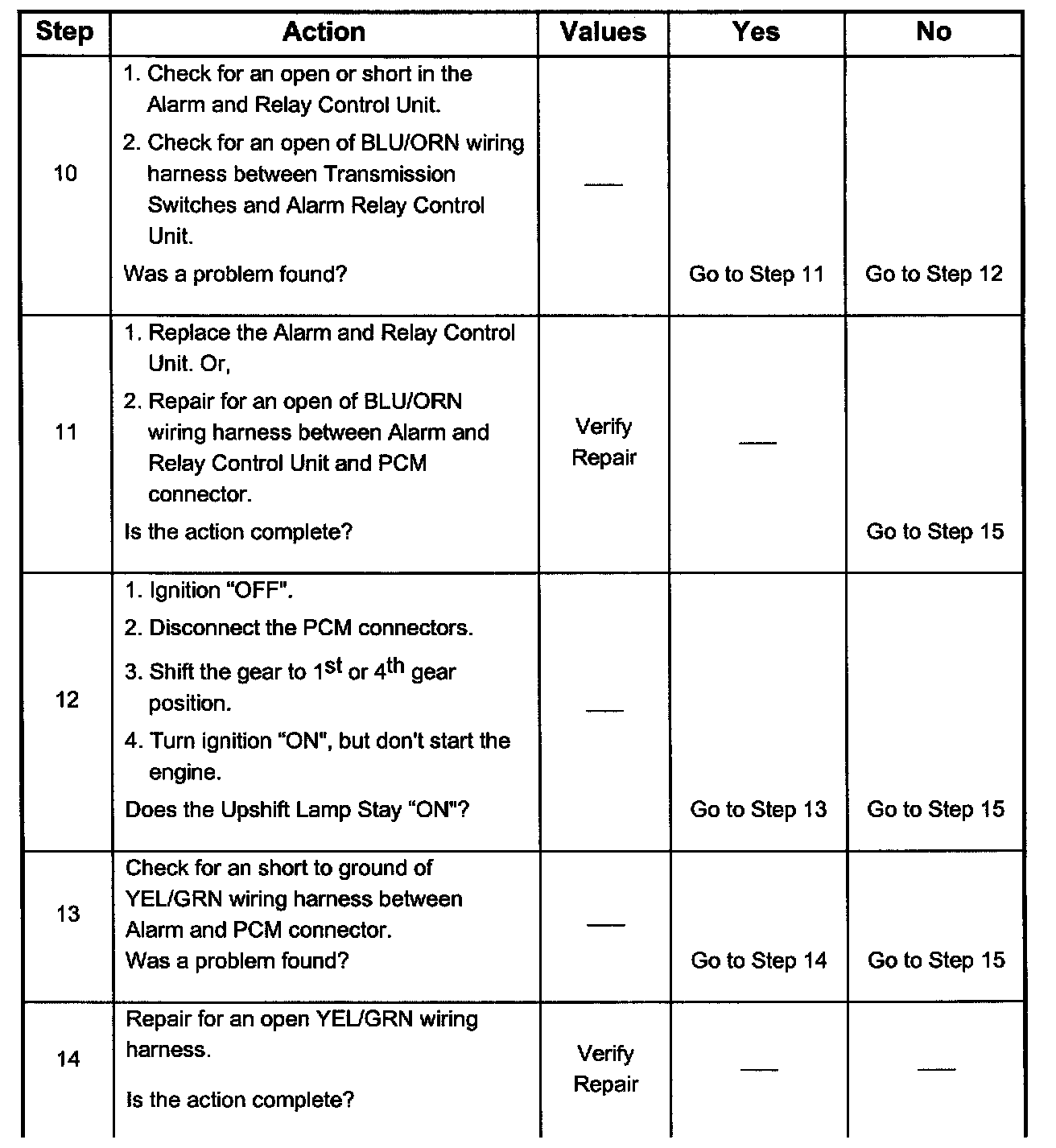 | Step | Action | Values | Yes | No |
|---|---|---|---|---|
| 10 | 1. Check for an open or short in the Alarm and Relay Control Unit. 2. Check for an open of BLU/ORN wiring harness between Transmission Switches and Alarm Relay Control Unit. Was a problem found? | — | Go to Step 11 | Go to Step 12 |
| 11 | 1. Replace the Alarm and Relay Control Unit. Or, 2. Repair for an open of BLU/ORN wiring harness between Alarm and Relay Control Unit and PCM connector. Is the action complete? | Verify Repair | — | Go to Step 15 |
| 12 | 1. Ignition "OFF". 2. Disconnect the PCM connectors. 3. Shift the gear to $1^{st}$ or $4^{th}$ gear position. 4. Turn ignition "ON", but don't start the engine. Does the Upshift Lamp Stay "ON"? | — | Go to Step 13 | Go to Step 15 |
| 13 | Check for an short to ground of YEL/GRN wiring harness between Alarm and PCM connector. Was a problem found? | — | Go to Step 14 | Go to Step 15 |
| 14 | Repair for an open YEL/GRN wiring harness. Is the action complete? | Verify Repair | — | — |